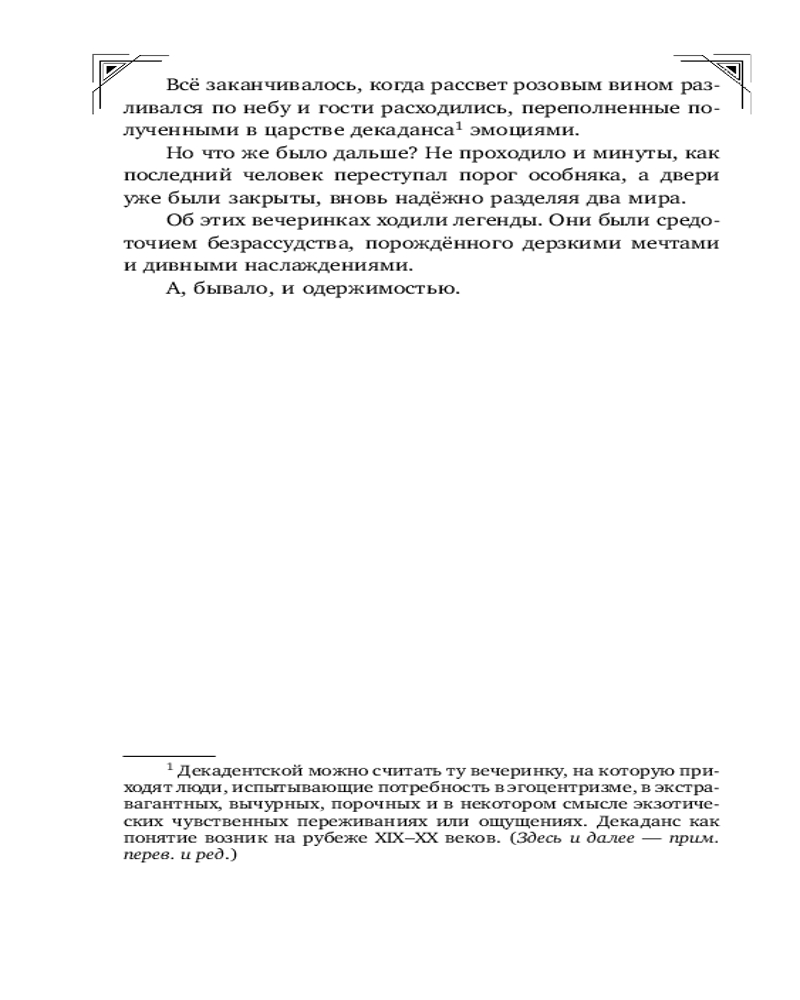 Всё заканчивалось, когда рассвет розовым вином разливался по небу и гости расходились, переполненные полученными в царстве декаданса$^1$ эмоциями.

Но что же было дальше? Не проходило и минуты, как последний человек переступал порог особняка, а двери уже были закрыты, вновь надёжно разделяя два мира.

Об этих вечеринках ходили легенды. Они были средоточием безрассудства, порождённого дерзкими мечтами и дивными наслаждениями.

А, бывало, и одержимостью.

$^1$ Декадентской можно считать ту вечеринку, на которую приходят люди, испытывающие потребность в эгоцентризме, в экстравагантных, вычурных, порочных и в некотором смысле экзотических чувственных переживаниях или ощущениях. Декаданс как понятие возник на рубеже XIX–XX веков. (Здесь и далее — прим. перев. и ред.)